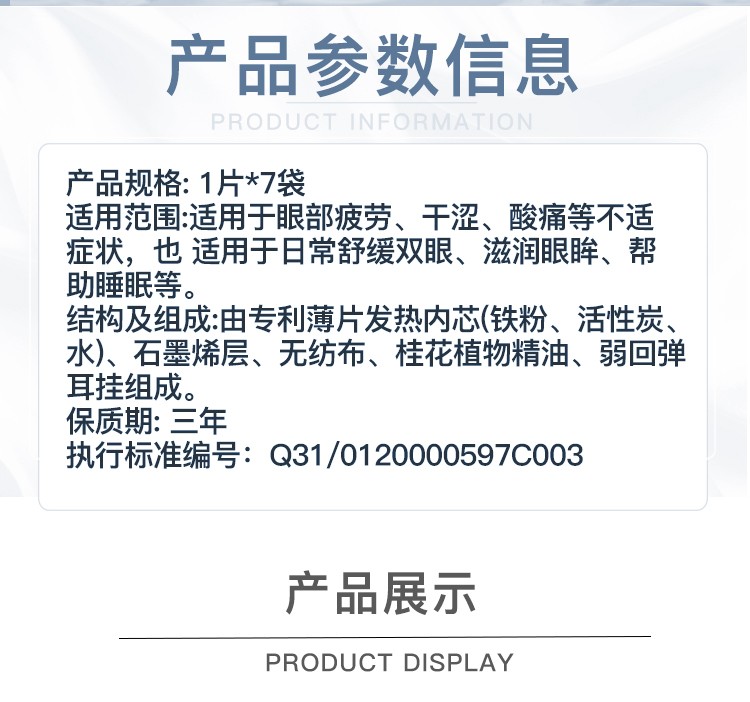 产品参数信息
PRODUCT INFORMATION

产品规格: 1片*7袋
适用范围:适用于眼部疲劳、干涩、酸痛等不适症状，也 适用于日常舒缓双眼、滋润眼眸、帮助睡眠等。
结构及组成:由专利薄片发热内芯(铁粉、活性炭、水)、石墨烯层、无纺布、桂花植物精油、弱回弹耳挂组成。
保质期: 三年
执行标准编号：Q31/0120000597C003

产品展示
PRODUCT DISPLAY